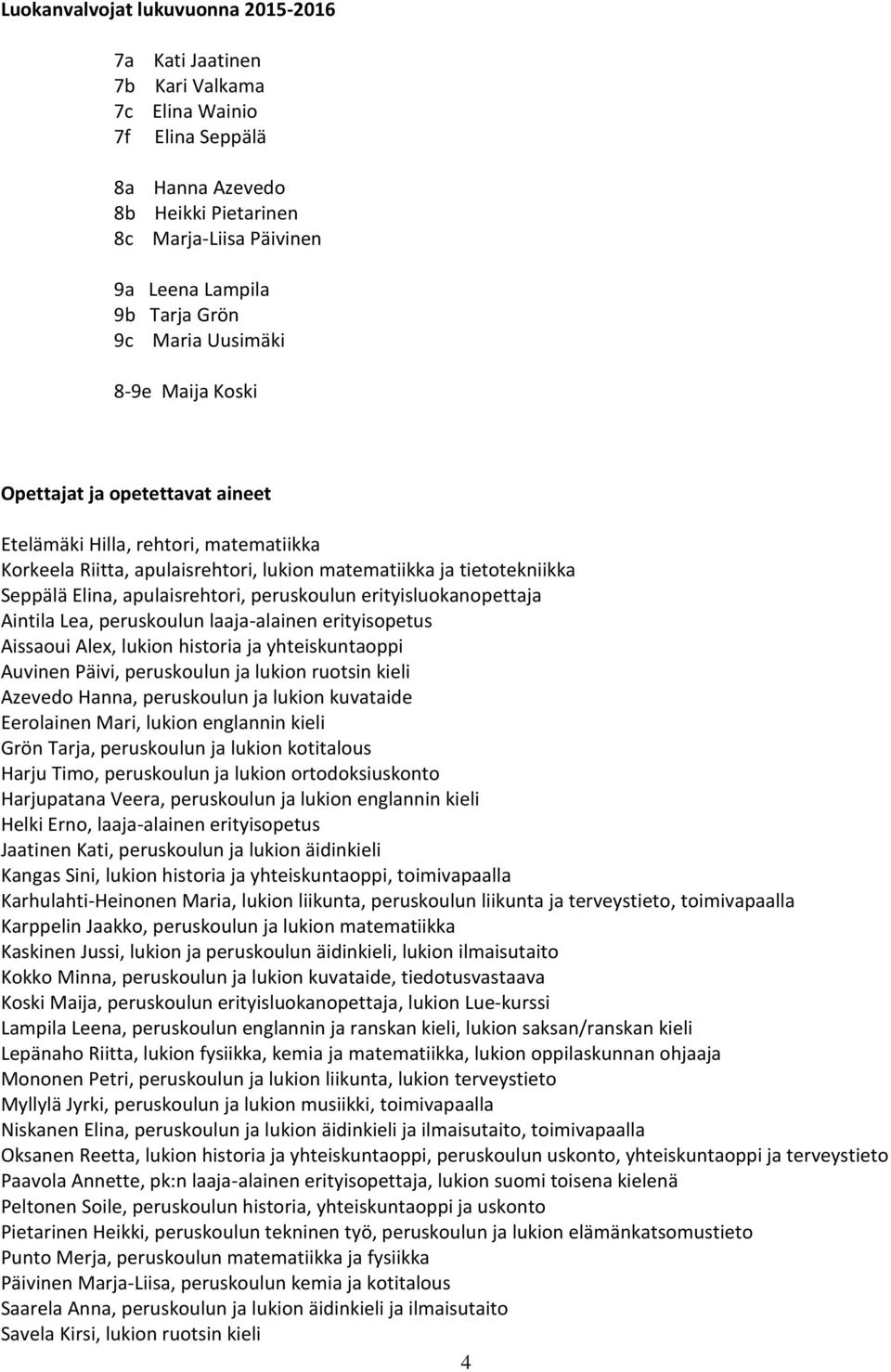 Luokanvalvojat lukuvuonna 2015-2016

7a Kati Jaatinen
7b Kari Valkama
7c Elina Wainio
7f Elina Seppälä

8a Hanna Azevedo
8b Heikki Pietarinen
8c Marja-Liisa Päivinen

9a Leena Lampila
9b Tarja Grön
9c Maria Uusimäki

8-9e Maija Koski

Opettajat ja opetettavat aineet

Etelämäki Hilla, rehtori, matematiikka
Korkeela Riitta, apulaisrehtori, lukion matematiikka ja tietotekniikka
Seppälä Elina, apulaisrehtori, peruskoulun erityisluokanopettaja
Aintila Lea, peruskoulun laaja-alainen erityisopetus
Aissaoui Alex, lukion historia ja yhteiskuntaoppi
Auvinen Päivi, peruskoulun ja lukion ruotsin kieli
Azevedo Hanna, peruskoulun ja lukion kuvataide
Eerolainen Mari, lukion englannin kieli
Grön Tarja, peruskoulun ja lukion kotitalous
Harju Timo, peruskoulun ja lukion ortodoksiuskonto
Harjupatana Veera, peruskoulun ja lukion englannin kieli
Helki Erno, laaja-alainen erityisopetus
Jaatinen Kati, peruskoulun ja lukion äidinkieli
Kangas Sini, lukion historia ja yhteiskuntaoppi, toimivapaalla
Karhulahti-Heinonen Maria, lukion liikunta, peruskoulun liikunta ja terveystieto, toimivapaalla
Karppelin Jaakko, peruskoulun ja lukion matematiikka
Kaskinen Jussi, lukion ja peruskoulun äidinkieli, lukion ilmaisutaito
Kokko Minna, peruskoulun ja lukion kuvataide, tiedotusvastaava
Koski Maija, peruskoulun erityisluokanopettaja, lukion Lue-kurssi
Lampila Leena, peruskoulun englannin ja ranskan kieli, lukion saksan/ranskan kieli
Lepänaho Riitta, lukion fysiikka, kemia ja matematiikka, lukion oppilaskunnan ohjaaja
Mononen Petri, peruskoulun ja lukion liikunta, lukion terveystieto
Myllylä Jyrki, peruskoulun ja lukion musiikki, toimivapaalla
Niskanen Elina, peruskoulun ja lukion äidinkieli ja ilmaisutaito, toimivapaalla
Oksanen Reetta, lukion historia ja yhteiskuntaoppi, peruskoulun uskonto, yhteiskuntaoppi ja terveystieto
Paavola Annette, pk:n laaja-alainen erityisopettaja, lukion suomi toisena kielenä
Peltonen Soile, peruskoulun historia, yhteiskuntaoppi ja uskonto
Pietarinen Heikki, peruskoulun tekninen työ, peruskoulun ja lukion elämänkatsomustieto
Punto Merja, peruskoulun matematiikka ja fysiikka
Päivinen Marja-Liisa, peruskoulun kemia ja kotitalous
Saarela Anna, peruskoulun ja lukion äidinkieli ja ilmaisutaito
Savela Kirsi, lukion ruotsin kieli

4